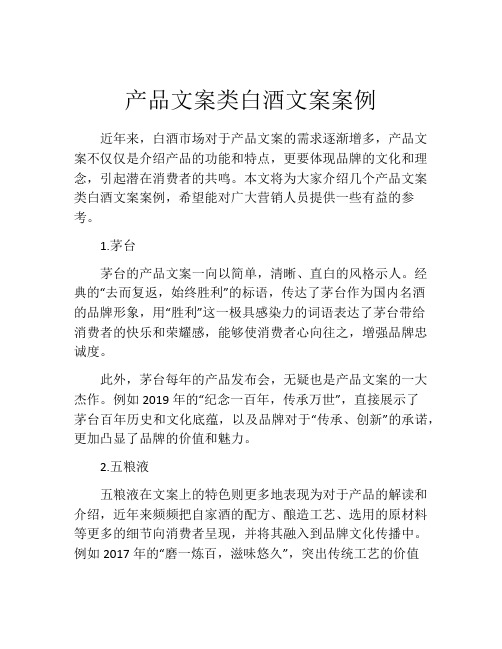 产品文案类白酒文案案例

近年来，白酒市场对于产品文案的需求逐渐增多，产品文案不仅仅是介绍产品的功能和特点，更要体现品牌的文化和理念，引起潜在消费者的共鸣。本文将为大家介绍几个产品文案类白酒文案案例，希望能对广大营销人员提供一些有益的参考。

1.茅台

茅台的产品文案一向以简单，清晰、直白的风格示人。经典的“去而复返，始终胜利”的标语，传达了茅台作为国内名酒的品牌形象，用“胜利”这一极具感染力的词语表达了茅台带给消费者的快乐和荣耀感，能够使消费者心向往之，增强品牌忠诚度。

此外，茅台每年的产品发布会，无疑也是产品文案的一大杰作。例如 2019 年的“纪念一百年，传承万世”，直接展示了茅台百年历史和文化底蕴，以及品牌对于“传承、创新”的承诺，更加凸显了品牌的价值和魅力。

2.五粮液

五粮液在文案上的特色则更多地表现为对于产品的解读和介绍，近年来频频把自家酒的配方、酿造工艺、选用的原材料等更多的细节向消费者呈现，并将其融入到品牌文化传播中。例如 2017 年的“磨一炼百，滋味悠久”，突出传统工艺的价值